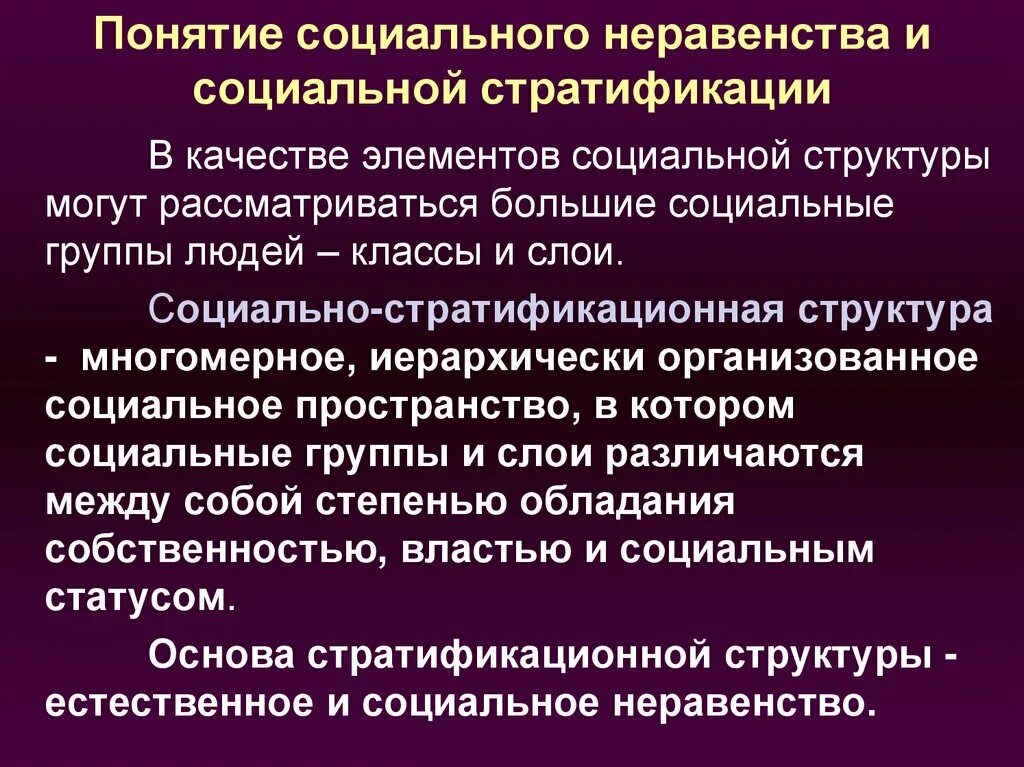 Понятие социального неравенства и социальной стратификации

В качестве элементов социальной структуры могут рассматриваться большие социальные группы людей – классы и слои.

Социально-стратификационная структура - многомерное, иерархически организованное социальное пространство, в котором социальные группы и слои различаются между собой степенью обладания собственностью, властью и социальным статусом.

Основа стратификационной структуры - естественное и социальное неравенство.